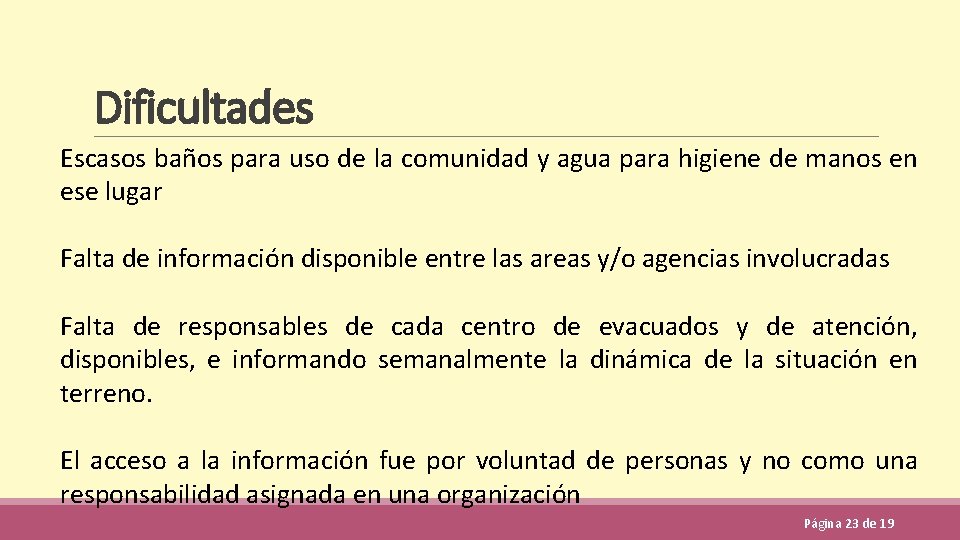 Dificultades

Escasos baños para uso de la comunidad y agua para higiene de manos en ese lugar

Falta de información disponible entre las areas y/o agencias involucradas

Falta de responsables de cada centro de evacuados y de atención, disponibles, e informando semanalmente la dinámica de la situación en terreno.

El acceso a la información fue por voluntad de personas y no como una responsabilidad asignada en una organización

Página 23 de 19